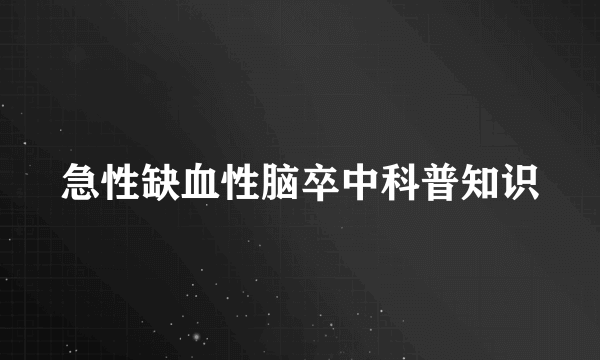 急性缺血性脑卒中科普知识